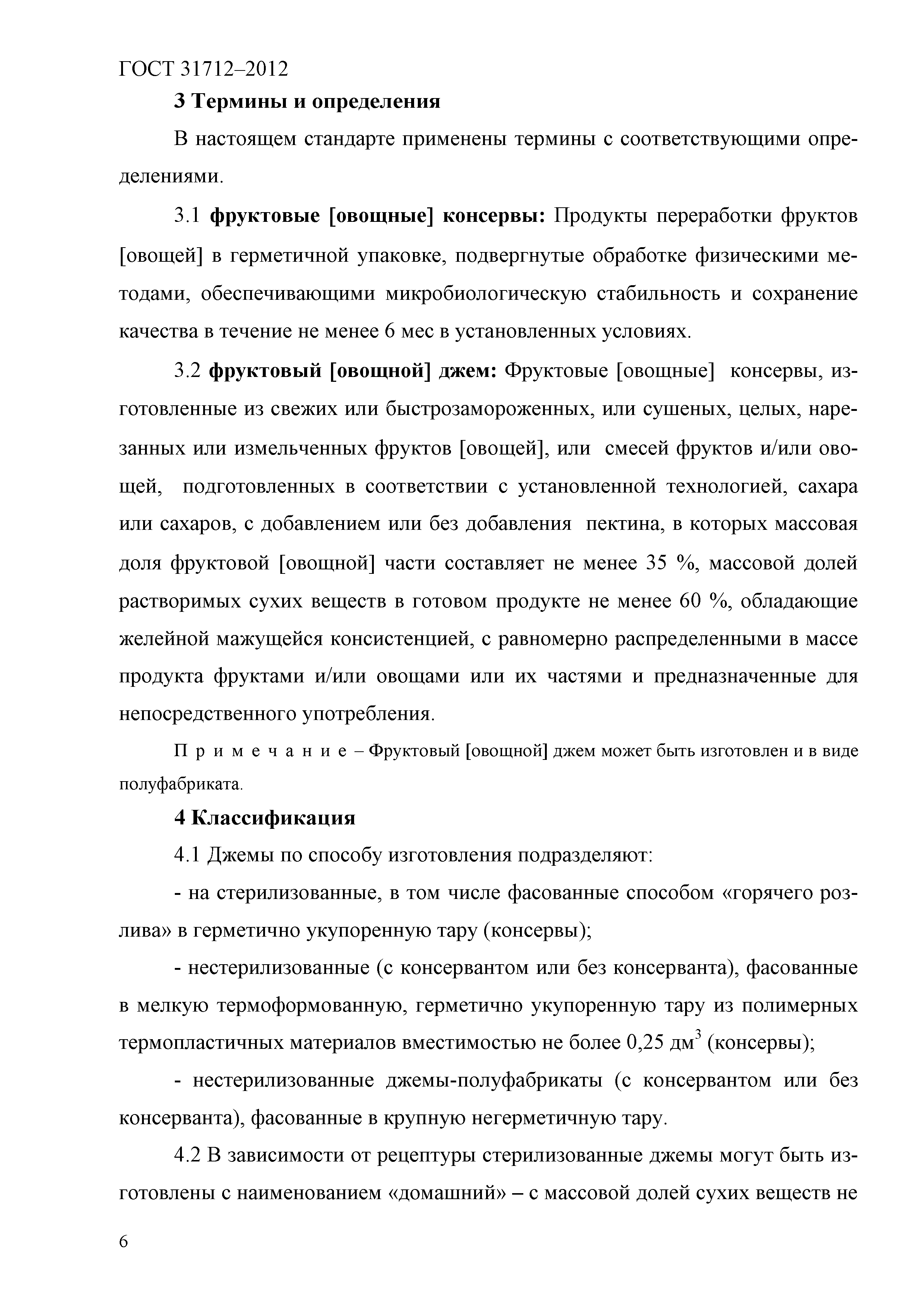 ГОСТ 31712–2012

3 Термины и определения

В настоящем стандарте применены термины с соответствующими определениями.

3.1 фруктовые [овощные] консервы: Продукты переработки фруктов [овощей] в герметичной упаковке, подвергнутые обработке физическими методами, обеспечивающими микробиологическую стабильность и сохранение качества в течение не менее 6 мес в установленных условиях.

3.2 фруктовый [овощной] джем: Фруктовые [овощные] консервы, изготовленные из свежих или быстрозамороженных, или сушеных, целых, нарезанных или измельченных фруктов [овощей], или смесей фруктов и/или овощей, подготовленных в соответствии с установленной технологией, сахара или сахаров, с добавлением или без добавления пектина, в которых массовая доля фруктовой [овощной] части составляет не менее 35 %, массовой долей растворимых сухих веществ в готовом продукте не менее 60 %, обладающие желейной мажущейся консистенцией, с равномерно распределенными в массе продукта фруктами и/или овощами или их частями и предназначенные для непосредственного употребления.

П р и м е ч а н и е – Фруктовый [овощной] джем может быть изготовлен и в виде полуфабриката.

4 Классификация

4.1 Джемы по способу изготовления подразделяют:

- на стерилизованные, в том числе фасованные способом «горячего розлива» в герметично укупоренную тару (консервы);

- нестерилизованные (с консервантом или без консерванта), фасованные в мелкую термоформованную, герметично укупоренную тару из полимерных термопластичных материалов вместимостью не более 0,25 дм$^3$ (консервы);

- нестерилизованные джемы-полуфабрикаты (с консервантом или без консерванта), фасованные в крупную негерметичную тару.

4.2 В зависимости от рецептуры стерилизованные джемы могут быть изготовлены с наименованием «домашний» – с массовой долей сухих веществ не

6